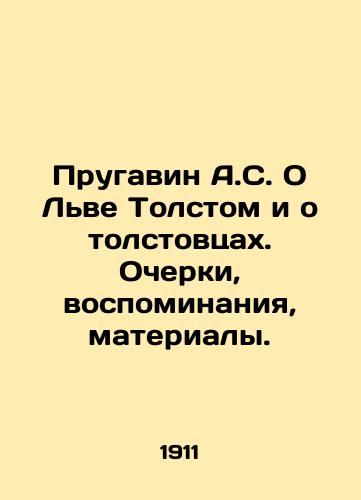 Пругавин А.С. О Льве Толстом и о толстовцах. Очерки, воспоминания, материалы.

1911